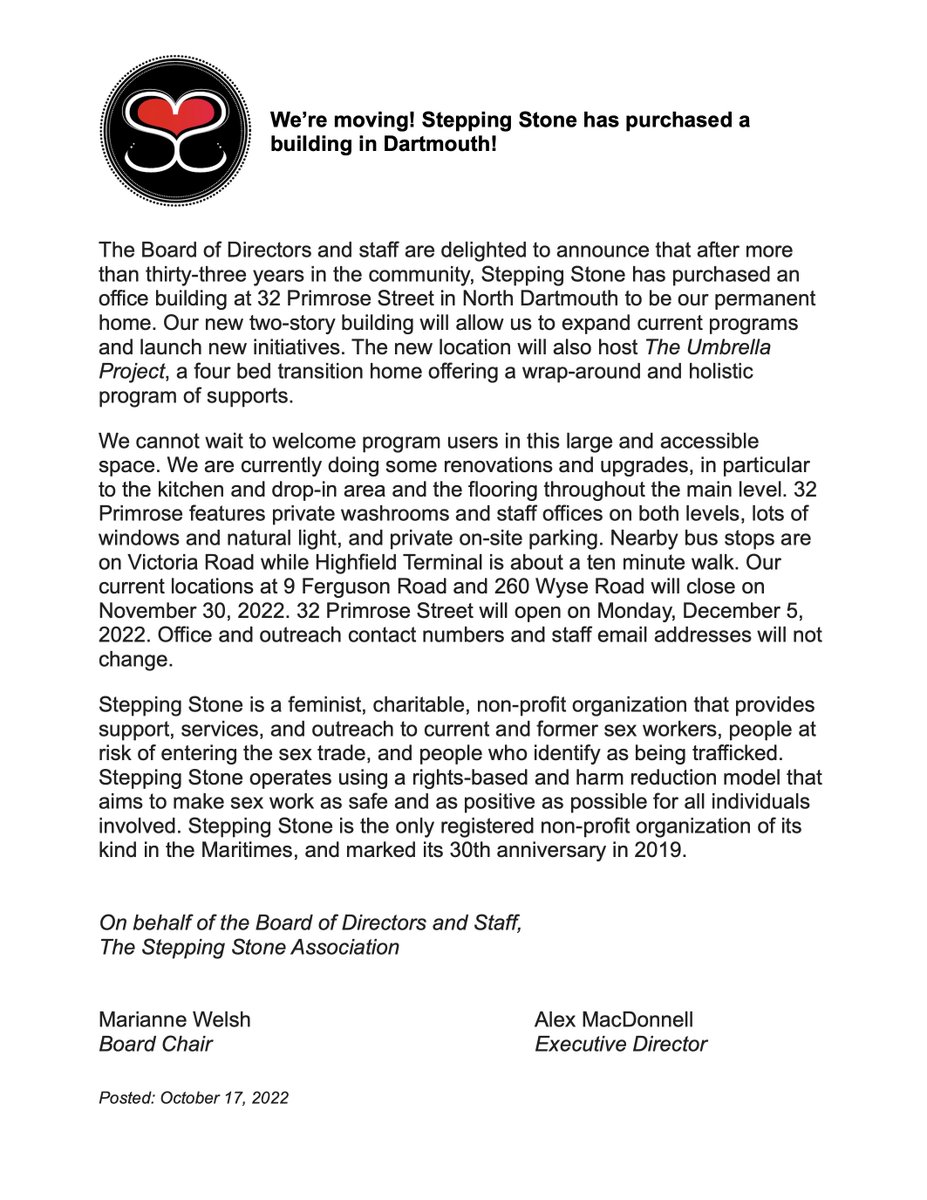 We're moving! Stepping Stone has purchased a building in Dartmouth!

The Board of Directors and staff are delighted to announce that after more than thirty-three years in the community, Stepping Stone has purchased an office building at 32 Primrose Street in North Dartmouth to be our permanent home. Our new two-story building will allow us to expand current programs and launch new initiatives. The new location will also host The Umbrella Project, a four bed transition home offering a wrap-around and holistic program of supports.

We cannot wait to welcome program users in this large and accessible space. We are currently doing some renovations and upgrades, in particular to the kitchen and drop-in area and the flooring throughout the main level. 32 Primrose features private washrooms and staff offices on both levels, lots of windows and natural light, and private on-site parking. Nearby bus stops are on Victoria Road while Highfield Terminal is about a ten minute walk. Our current locations at 9 Ferguson Road and 260 Wyse Road will close on November 30, 2022. 32 Primrose Street will open on Monday, December 5, 2022. Office and outreach contact numbers and staff email addresses will not change.

Stepping Stone is a feminist, charitable, non-profit organization that provides support, services, and outreach to current and former sex workers, people at risk of entering the sex trade, and people who identify as being trafficked. Stepping Stone operates using a rights-based and harm reduction model that aims to make sex work as safe and as positive as possible for all individuals involved. Stepping Stone is the only registered non-profit organization of its kind in the Maritimes, and marked its 30th anniversary in 2019.

On behalf of the Board of Directors and Staff,
The Stepping Stone Association

Marianne Welsh
Board Chair

Alex MacDonnell
Executive Director

Posted: October 17, 2022